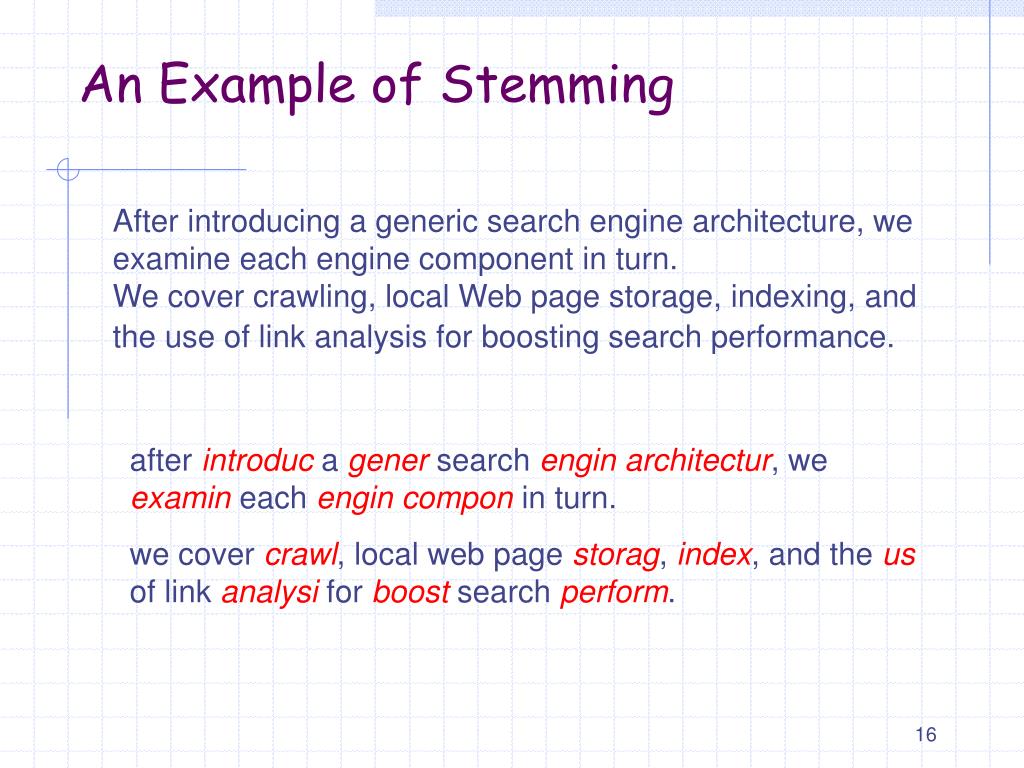 An Example of Stemming

After introducing a generic search engine architecture, we examine each engine component in turn.
We cover crawling, local Web page storage, indexing, and the use of link analysis for boosting search performance.

after introduc a gener search engin architectur, we examin each engin compon in turn.

we cover crawl, local web page storag, index, and the us of link analysi for boost search perform.

16